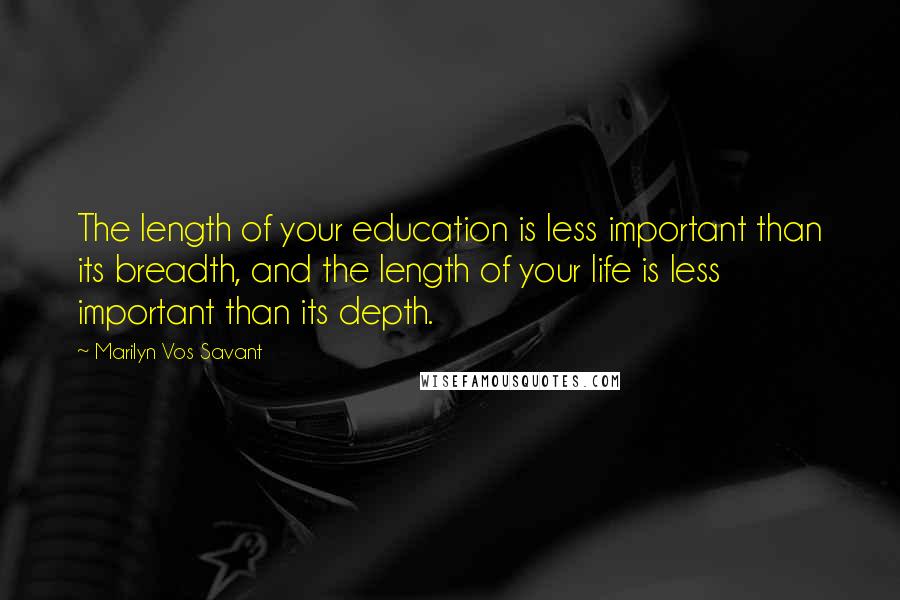 The length of your education is less important than its breadth, and the length of your life is less important than its depth.

~ Marilyn Vos Savant

WISEFAMOUSQUOTES.COM